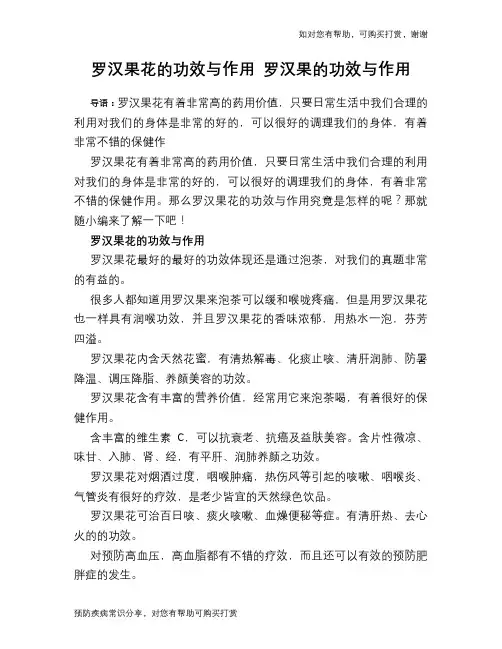 如对您有帮助，可购买打赏，谢谢

罗汉果花的功效与作用 罗汉果的功效与作用

导语：罗汉果花有着非常高的药用价值，只要日常生活中我们合理的利用对我们的身体是非常的好的，可以很好的调理我们的身体，有着非常不错的保健作

罗汉果花有着非常高的药用价值，只要日常生活中我们合理的利用对我们的身体是非常的好的，可以很好的调理我们的身体，有着非常不错的保健作用。那么罗汉果花的功效与作用究竟是怎样的呢？那就随小编来了解一下吧！

罗汉果花的功效与作用

罗汉果花最好的最好的功效体现还是通过泡茶，对我们的真题非常的有益的。

很多人都知道用罗汉果来泡茶可以缓和喉咙疼痛，但是用罗汉果花也一样具有润喉功效，并且罗汉果花的香味浓郁，用热水一泡，芬芳四溢。

罗汉果花内含天然花蜜，有清热解毒、化痰止咳、清肝润肺、防暑降温、调压降脂、养颜美容的功效。

罗汉果花含有丰富的营养价值，经常用它来泡茶喝，有着很好的保健作用。

含丰富的维生素 C，可以抗衰老、抗癌及益肤美容。含片性微凉、味甘、入肺、肾、经，有平肝、润肺养颜之功效。

罗汉果花对烟酒过度，咽喉肿痛，热伤风等引起的咳嗽、咽喉炎、气管炎有很好的疗效，是老少皆宜的天然绿色饮品。

罗汉果花可治百日咳、痰火咳嗽、血燥便秘等症。有清肝热、去心火的的功效。

对预防高血压，高血脂都有不错的疗效，而且还可以有效的预防肥胖症的发生。

预防疾病常识分享，对您有帮助可购买打赏